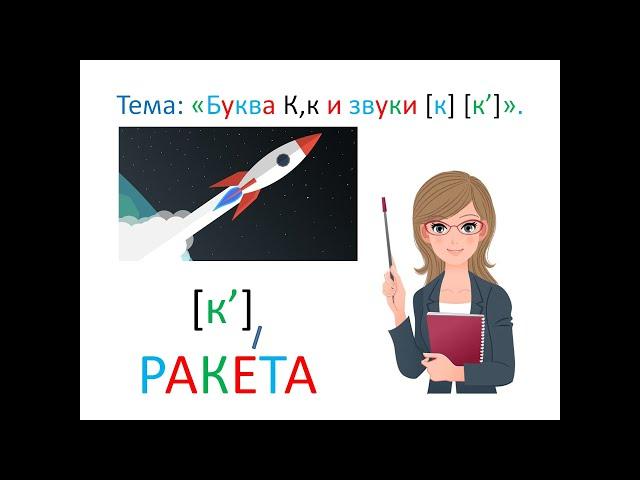 Тема: «Буква К,к и звуки [к] [к’]».

[к’]

РАКЕТА